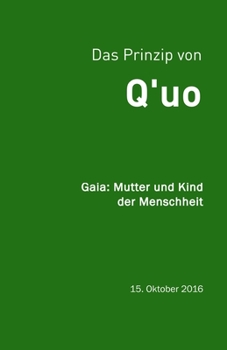 Das Prinzip von

Q'uo

Gaia: Mutter und Kind der Menschheit

15. Oktober 2016